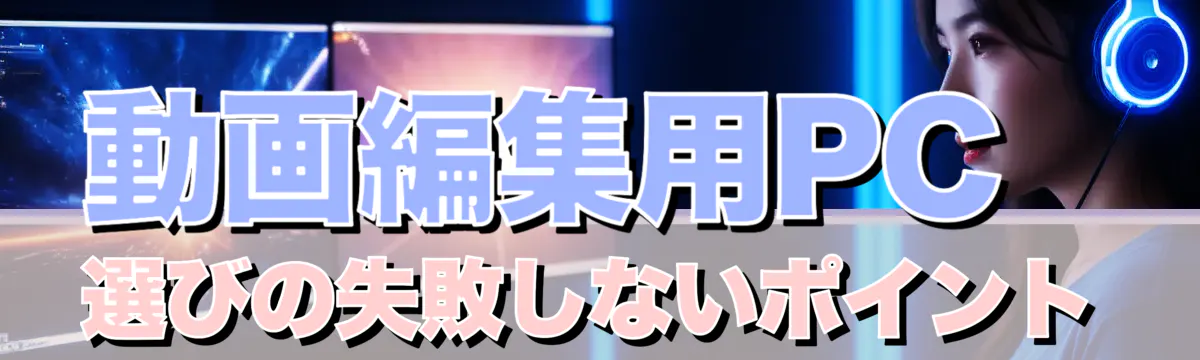 動画編集用PC
選びの失敗しないポイント